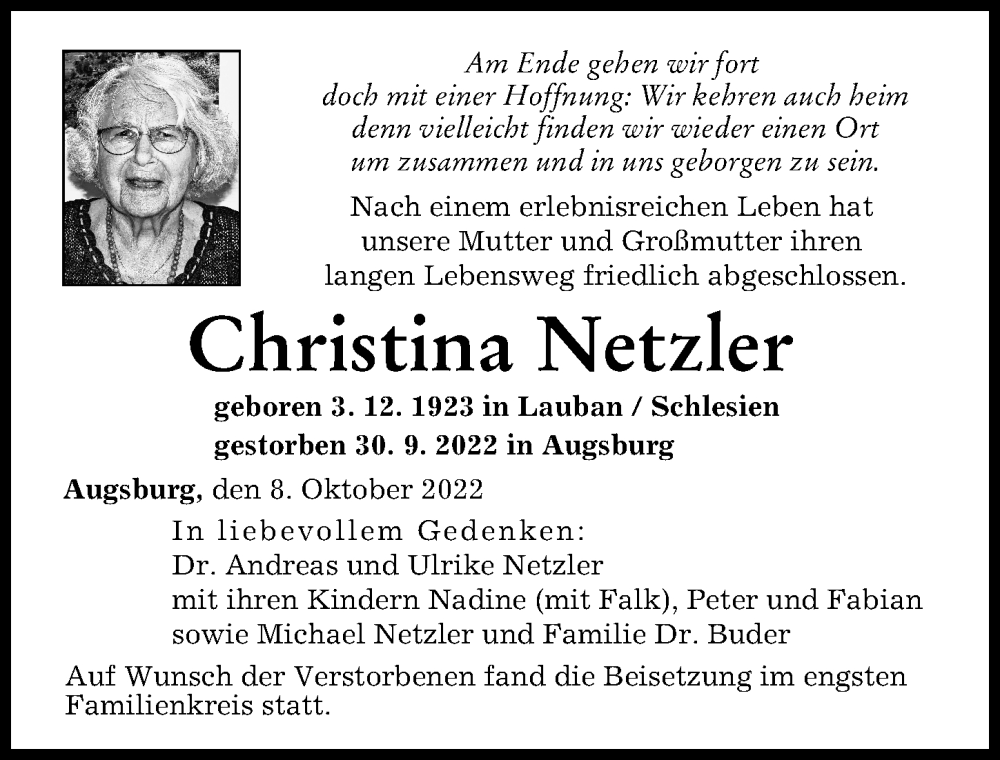 Am Ende gehen wir fort
doch mit einer Hoffnung: Wir kehren auch heim
denn vielleicht finden wir wieder einen Ort
um zusammen und in uns geborgen zu sein.

Nach einem erlebnisreichen Leben hat
unsere Mutter und Großmutter ihren
langen Lebensweg friedlich abgeschlossen.

Christina Netzler

geboren 3. 12. 1923 in Lauban / Schlesien
gestorben 30. 9. 2022 in Augsburg

Augsburg, den 8. Oktober 2022

In liebevollem Gedenken:
Dr. Andreas und Ulrike Netzler
mit ihren Kindern Nadine (mit Falk), Peter und Fabian
sowie Michael Netzler und Familie Dr. Buder

Auf Wunsch der Verstorbenen fand die Beisetzung im engsten Familienkreis statt.